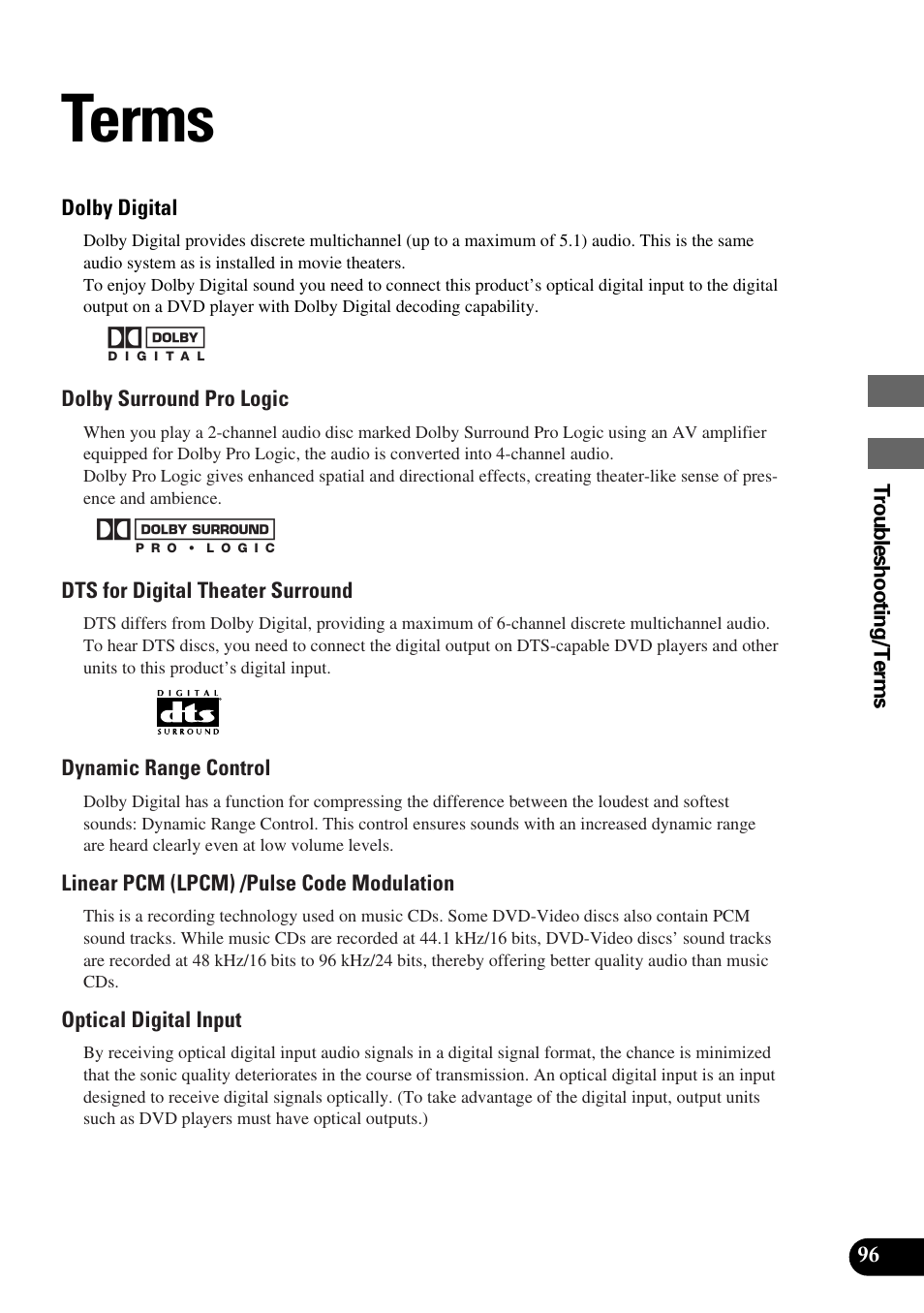 Terms

Dolby Digital

Dolby Digital provides discrete multichannel (up to a maximum of 5.1) audio. This is the same audio system as is installed in movie theaters.
To enjoy Dolby Digital sound you need to connect this product's optical digital input to the digital output on a DVD player with Dolby Digital decoding capability.

DOLBY
DIGITAL

Dolby Surround Pro Logic

When you play a 2-channel audio disc marked Dolby Surround Pro Logic using an AV amplifier equipped for Dolby Pro Logic, the audio is converted into 4-channel audio.
Dolby Pro Logic gives enhanced spatial and directional effects, creating theater-like sense of presence and ambience.

DOLBY SURROUND
PRO • LOGIC

DTS for Digital Theater Surround

DTS differs from Dolby Digital, providing a maximum of 6-channel discrete multichannel audio.
To hear DTS discs, you need to connect the digital output on DTS-capable DVD players and other units to this product's digital input.

DIGITAL
dts
SURROUND

Dynamic Range Control

Dolby Digital has a function for compressing the difference between the loudest and softest sounds: Dynamic Range Control. This control ensures sounds with an increased dynamic range are heard clearly even at low volume levels.

Linear PCM (LPCM) /Pulse Code Modulation

This is a recording technology used on music CDs. Some DVD-Video discs also contain PCM sound tracks. While music CDs are recorded at 44.1 kHz/16 bits, DVD-Video discs' sound tracks are recorded at 48 kHz/16 bits to 96 kHz/24 bits, thereby offering better quality audio than music CDs.

Optical Digital Input

By receiving optical digital input audio signals in a digital signal format, the chance is minimized that the sonic quality deteriorates in the course of transmission. An optical digital input is an input designed to receive digital signals optically. (To take advantage of the digital input, output units such as DVD players must have optical outputs.)

Troubleshooting/Terms

96